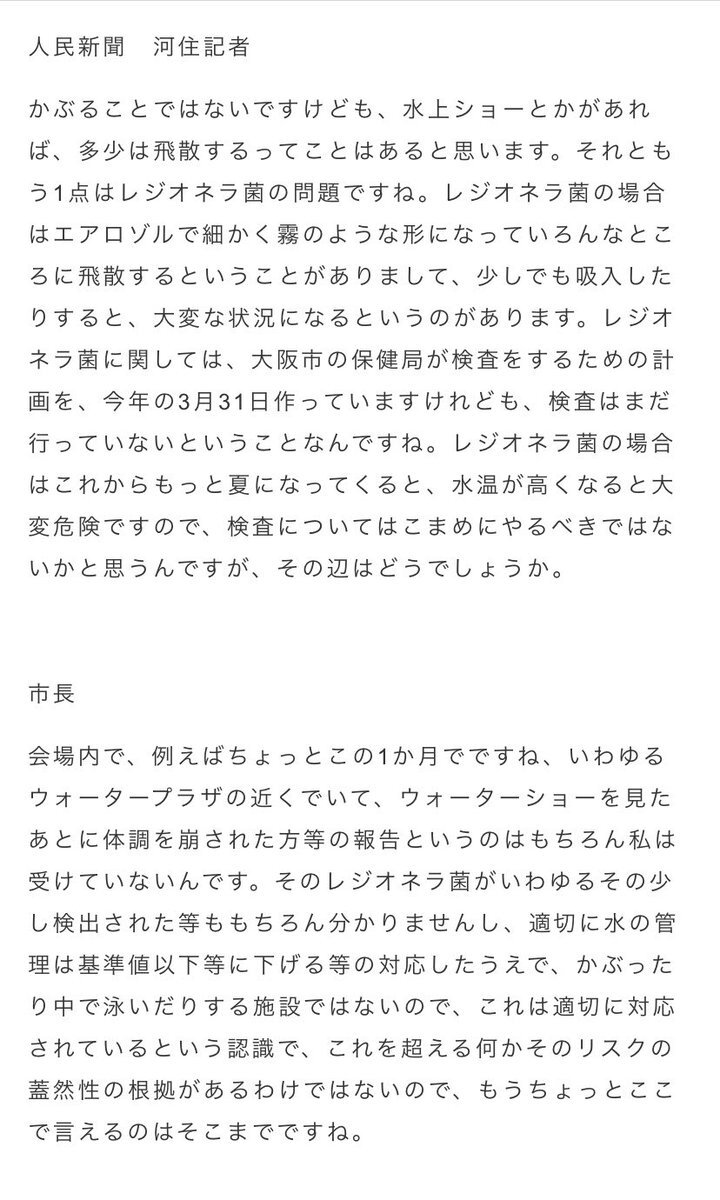 人民新聞　河住記者

かぶることではないですけども、水上ショーとかがあれば、多少は飛散するってことはあると思います。それともう1点はレジオネラ菌の問題ですね。レジオネラ菌の場合はエアロゾルで細かく霧のような形になっていろんなところに飛散するということがありまして、少しでも吸入したりすると、大変な状況になるというのがあります。レジオネラ菌に関しては、大阪市の保健局が検査をするための計画を、今年の3月31日作っていますけれども、検査はまだ行っていないということなんですね。レジオネラ菌の場合はこれからもっと夏になってくると、水温が高くなると大変危険ですので、検査についてはこまめにやるべきではないかと思うんですが、その辺はどうでしょうか。

市長

会場内で、例えばちょっとこの1か月でですね、いわゆるウォータープラザの近くでいて、ウォーターショーを見たあとに体調を崩された方等の報告というのはもちろん私は受けていないんです。そのレジオネラ菌がいわゆるその少し検出された等ももちろん分かりませんし、適切に水の管理は基準値以下等に下げる等の対応したうえで、かぶったり中で泳いだりする施設ではないので、これは適切に対応されているという認識で、これを超える何かそのリスクの蓋然性の根拠があるわけではないので、もうちょっとここで言えるのはそこまでですね。